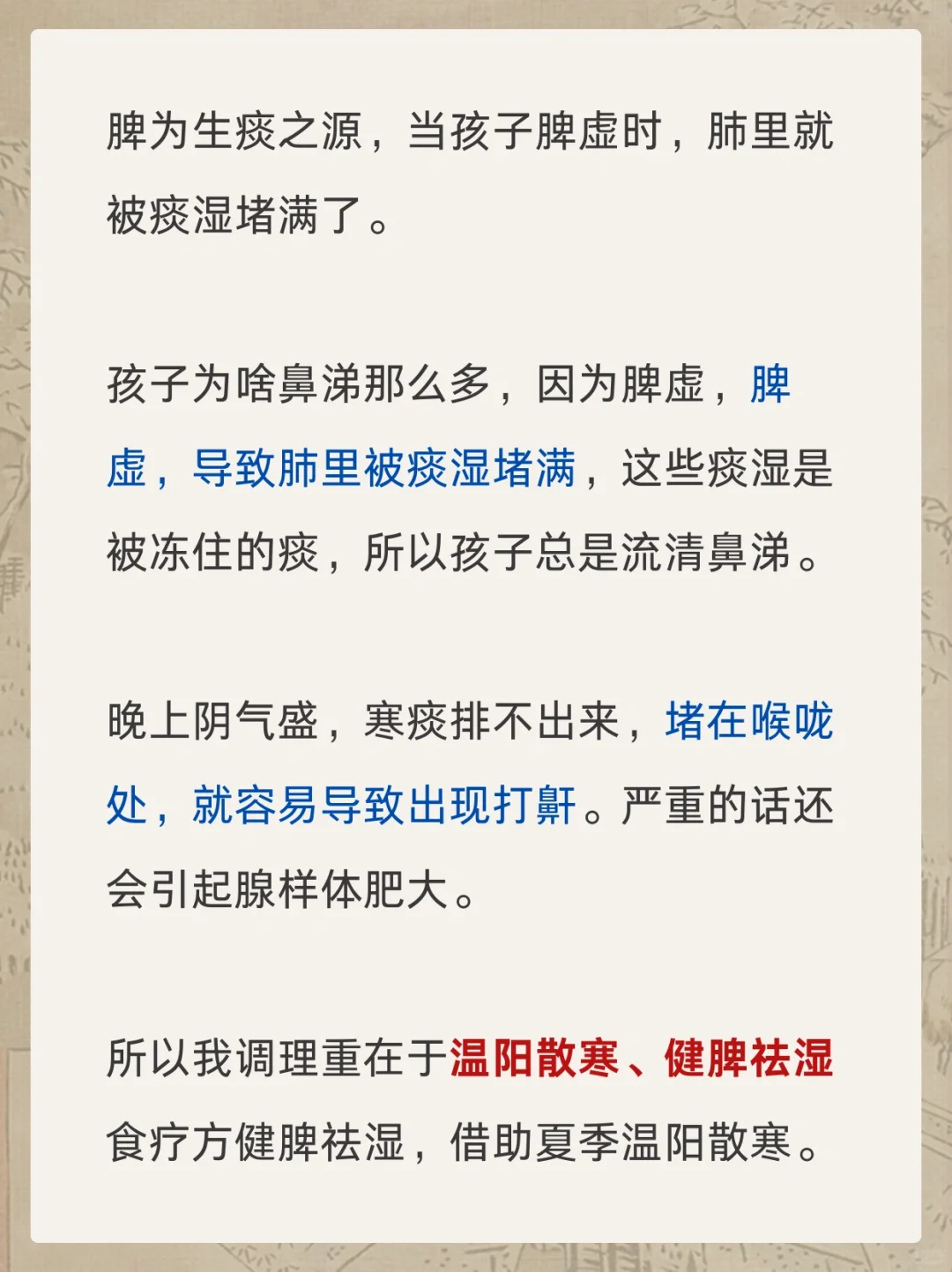 脾为生痰之源，当孩子脾虚时，肺里就被痰湿堵满了。

孩子为啥鼻涕那么多，因为脾虚，脾虚，导致肺里被痰湿堵满，这些痰湿是被冻住的痰，所以孩子总是流清鼻涕。

晚上阴气盛，寒痰排不出来，堵在喉咙处，就容易导致出现打鼾。严重的话还会引起腺样体肥大。

所以我调理重在于温阳散寒、健脾祛湿

食疗方健脾祛湿，借助夏季温阳散寒。